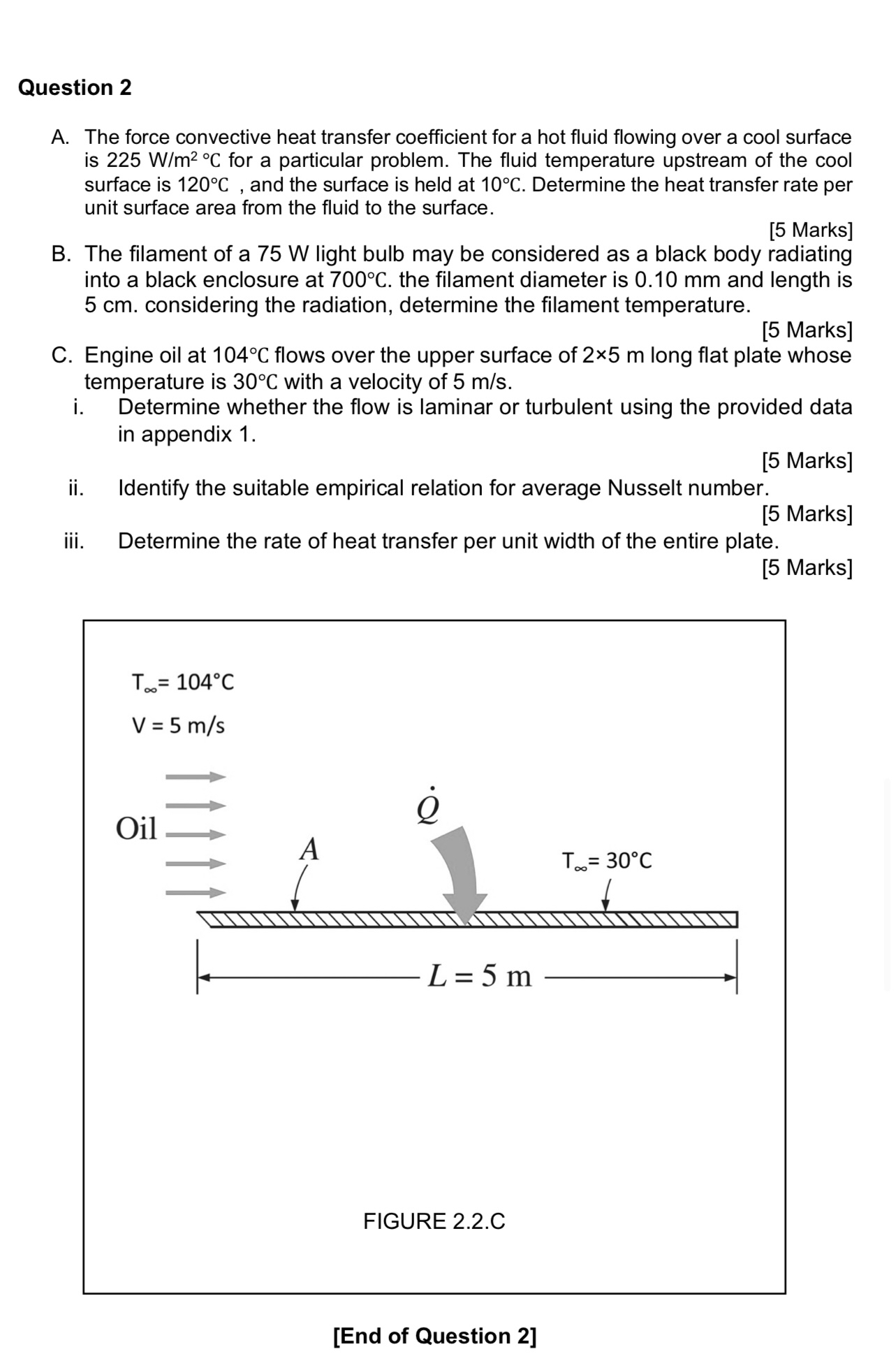 Question 2

A. The force convective heat transfer coefficient for a hot fluid flowing over a cool surface is 225 W/m$^2$ °C for a particular problem. The fluid temperature upstream of the cool surface is 120°C , and the surface is held at 10°C. Determine the heat transfer rate per unit surface area from the fluid to the surface.

[5 Marks]

B. The filament of a 75 W light bulb may be considered as a black body radiating into a black enclosure at 700°C. the filament diameter is 0.10 mm and length is 5 cm. considering the radiation, determine the filament temperature.

[5 Marks]

C. Engine oil at 104°C flows over the upper surface of 2×5 m long flat plate whose temperature is 30°C with a velocity of 5 m/s.

i. Determine whether the flow is laminar or turbulent using the provided data in appendix 1.

[5 Marks]

ii. Identify the suitable empirical relation for average Nusselt number.

[5 Marks]

iii. Determine the rate of heat transfer per unit width of the entire plate.

[5 Marks]

$T_\infty = 104°C$
V = 5 m/s
Oil
A
$\dot{Q}$
$T_\infty = 30°C$
$L = 5$ m

FIGURE 2.2.C

[End of Question 2]